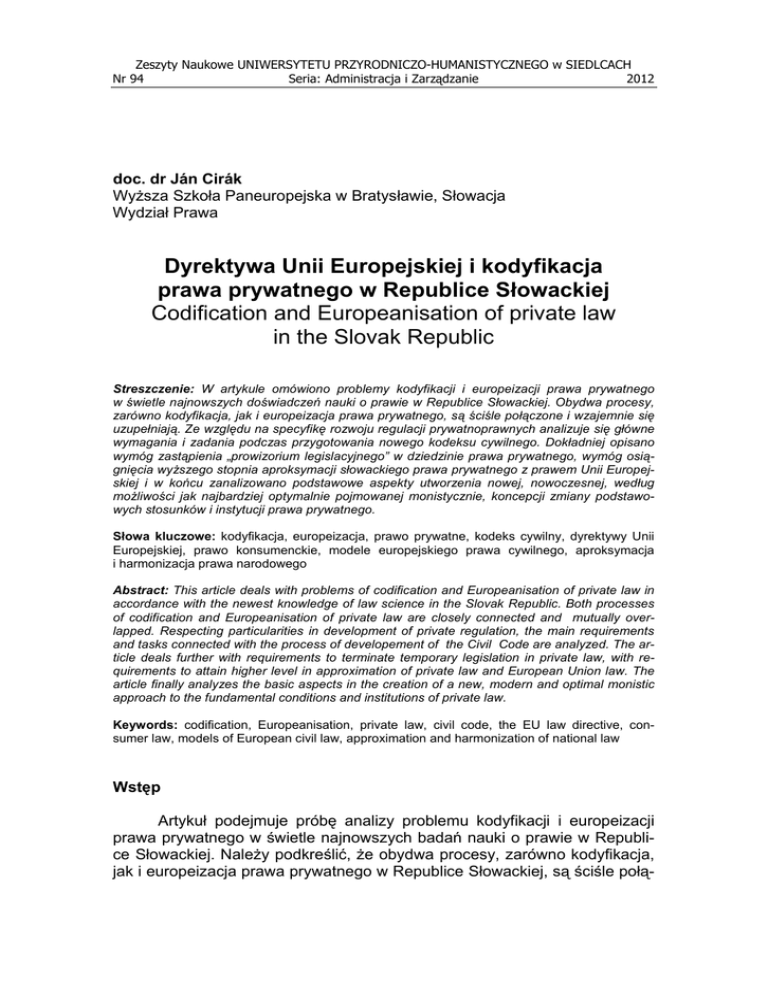 Zeszyty Naukowe UNIWERSYTETU PRZYRODNICZO-HUMANISTYCZNEGO w SIEDLCACH
Nr 94 Seria: Administracja i Zarządzanie 2012

doc. dr Ján Cirák
Wyższa Szkoła Paneuropejska w Bratysławie, Słowacja
Wydział Prawa

Dyrektywa Unii Europejskiej i kodyfikacja prawa prywatnego w Republice Słowackiej
Codification and Europeanisation of private law in the Slovak Republic

Streszczenie: W artykule omówiono problemy kodyfikacji i europeizacji prawa prywatnego w świetle najnowszych doświadczeń nauki o prawie w Republice Słowackiej. Obydwa procesy, zarówno kodyfikacja, jak i europeizacja prawa prywatnego, są ściśle połączone i wzajemnie się uzupełniają. Ze względu na specyfikę rozwoju regulacji prywatnoprawnych analizuje się główne wymagania i zadania podczas przygotowania nowego kodeksu cywilnego. Dokładniej opisano wymóg zastąpienia „prowizorium legislacyjnego" w dziedzinie prawa prywatnego, wymóg osiągnięcia wyższego stopnia aproksymacji słowackiego prawa prywatnego z prawem Unii Europejskiej i w końcu zanalizowano podstawowe aspekty utworzenia nowej, nowoczesnej, według możliwości jak najbardziej optymalnie pojmowanej monistycznie, koncepcji zmiany podstawowych stosunków i instytucji prawa prywatnego.

Słowa kluczowe: kodyfikacja, europeizacja, prawo prywatne, kodeks cywilny, dyrektywy Unii Europejskiej, prawo konsumenckie, modele europejskiego prawa cywilnego, aproksymacja i harmonizacja prawa narodowego

Abstract: This article deals with problems of codification and Europeanisation of private law in accordance with the newest knowledge of law science in the Slovak Republic. Both processes of codification and Europeanisation of private law are closely connected and mutually overlapped. Respecting particularities in development of private regulation, the main requirements and tasks connected with the process of developement of the Civil Code are analyzed. The article deals further with requirements to terminate temporary legislation in private law, with requirements to attain higher level in approximation of private law and European Union law. The article finally analyzes the basic aspects in the creation of a new, modern and optimal monistic approach to the fundamental conditions and institutions of private law.

Keywords: codification, Europeanisation, private law, civil code, the EU law directive, consumer law, models of European civil law, approximation and harmonization of national law

Wstęp

Artykuł podejmuje próbę analizy problemu kodyfikacji i europeizacji prawa prywatnego w świetle najnowszych badań nauki o prawie w Republice Słowackiej. Należy podkreślić, że obydwa procesy, zarówno kodyfikacja, jak i europeizacja prawa prywatnego w Republice Słowackiej, są ściśle połą-